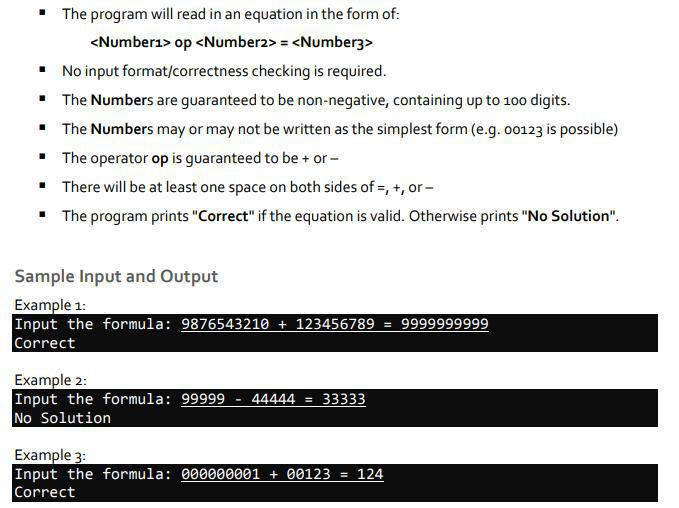 ▪ The program will read in an equation in the form of:

<Number1> op <Number2> = <Number3>

▪ No input format/correctness checking is required.

▪ The Numbers are guaranteed to be non-negative, containing up to 100 digits.

▪ The Numbers may or may not be written as the simplest form (e.g. 00123 is possible)

▪ The operator op is guaranteed to be + or –

▪ There will be at least one space on both sides of =, +, or –

▪ The program prints "Correct" if the equation is valid. Otherwise prints "No Solution".

Sample Input and Output

Example 1:
Input the formula: 9876543210 + 123456789 = 9999999999
Correct

Example 2:
Input the formula: 99999 - 44444 = 33333
No Solution

Example 3:
Input the formula: 000000001 + 00123 = 124
Correct